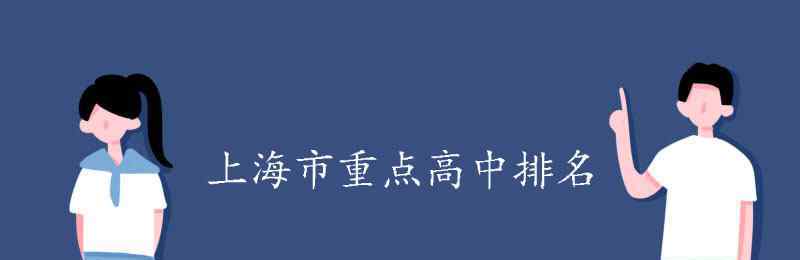 上海市重点高中排名